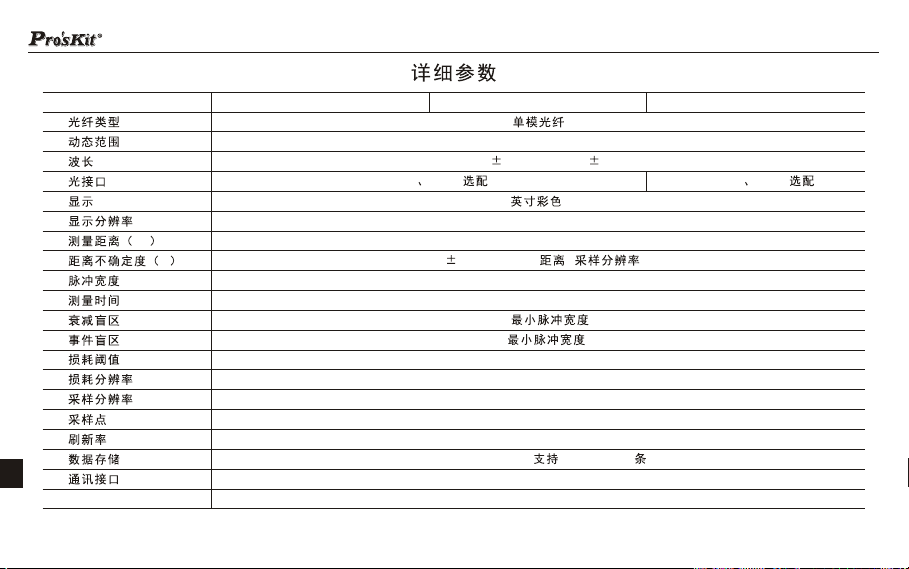 Pro'sKit®

详细参数

| | | | |
|---|---|---|---|
| 光纤类型 | 单模光纤 | | |
| 动态范围 | | | |
| 波长 | ± ± | | |
| 光接口 | 、 选配 | | 、 选配 |
| 显示 | 英寸彩色 | | |
| 显示分辨率 | | | |
| 测量距离（ ） | | | |
| 距离不确定度（ ） | ± 距离 采样分辨率 | | |
| 脉冲宽度 | | | |
| 测量时间 | | | |
| 衰减盲区 | 最小脉冲宽度 | | |
| 事件盲区 | 最小脉冲宽度 | | |
| 损耗阈值 | | | |
| 损耗分辨率 | | | |
| 采样分辨率 | | | |
| 采样点 | | | |
| 刷新率 | | | |
| 数据存储 | 支持 条 | | |
| 通讯接口 | | | |
| | | | |